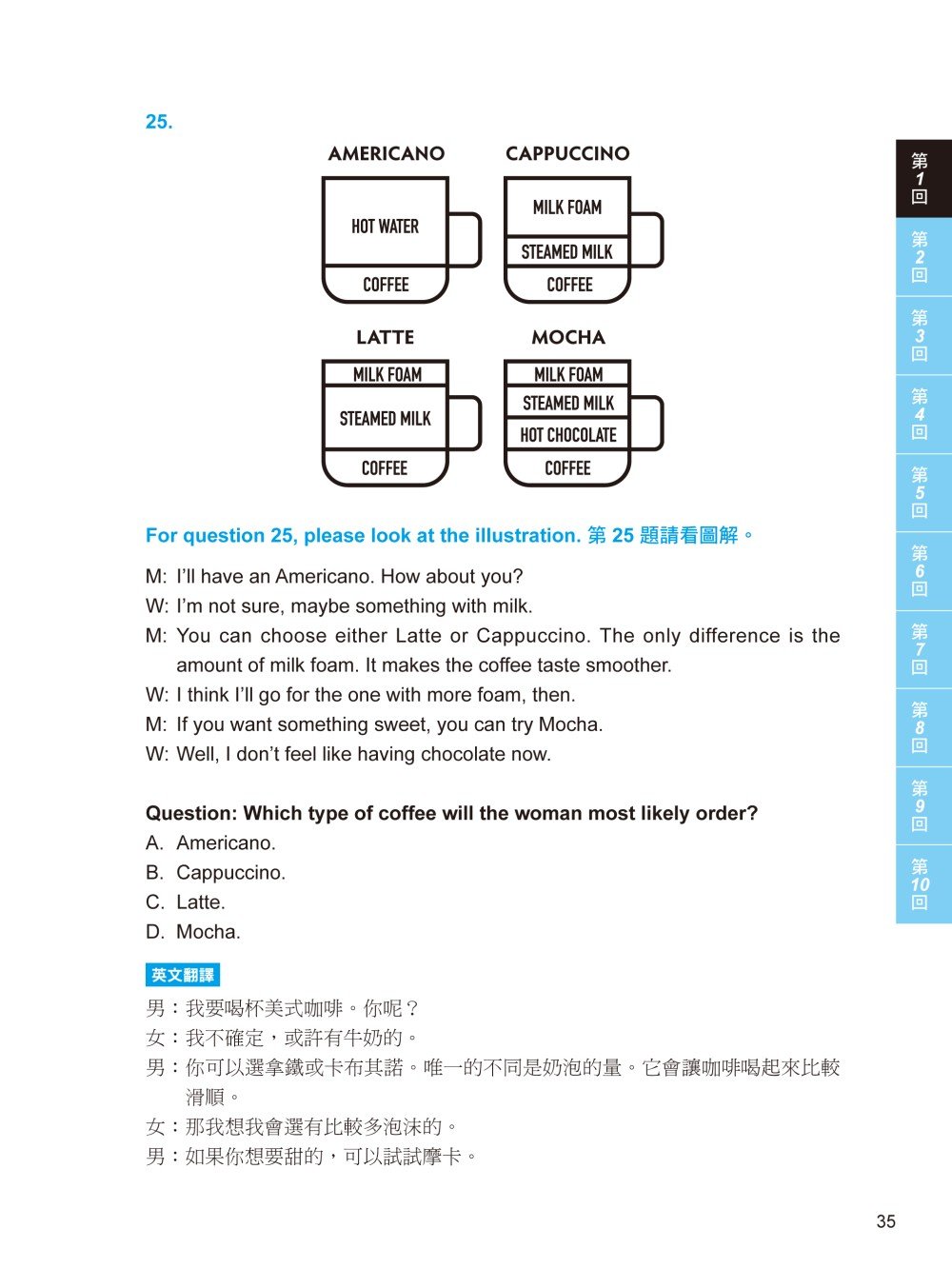 25.

AMERICANO

HOT WATER

COFFEE

CAPPUCCINO

MILK FOAM

STEAMED MILK

COFFEE

LATTE

MILK FOAM

STEAMED MILK

COFFEE

MOCHA

MILK FOAM

STEAMED MILK

HOT CHOCOLATE

COFFEE

For question 25, please look at the illustration. 第 25 題請看圖解。

M: I'll have an Americano. How about you?
W: I'm not sure, maybe something with milk.
M: You can choose either Latte or Cappuccino. The only difference is the amount of milk foam. It makes the coffee taste smoother.
W: I think I'll go for the one with more foam, then.
M: If you want something sweet, you can try Mocha.
W: Well, I don't feel like having chocolate now.

Question: Which type of coffee will the woman most likely order?
A. Americano.
B. Cappuccino.
C. Latte.
D. Mocha.

英文翻譯

男：我要喝杯美式咖啡。你呢？
女：我不確定，或許有牛奶的。
男：你可以選拿鐵或卡布其諾。唯一的不同是奶泡的量。它會讓咖啡喝起來比較滑順。
女：那我想我會選有比較多泡沫的。
男：如果你想要甜的，可以試試摩卡。

第1回
第2回
第3回
第4回
第5回
第6回
第7回
第8回
第9回
第10回

35